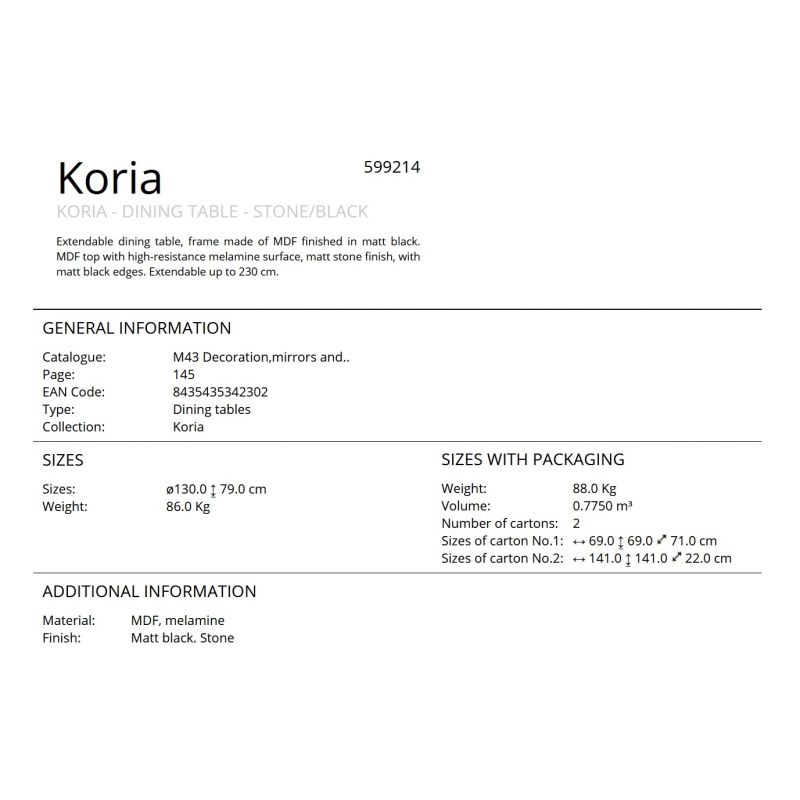 Koria

599214

KORIA - DINING TABLE - STONE/BLACK

Extendable dining table, frame made of MDF finished in matt black. MDF top with high-resistance melamine surface, matt stone finish, with matt black edges. Extendable up to 230 cm.

GENERAL INFORMATION

Catalogue: M43 Decoration,mirrors and..
Page: 145
EAN Code: 8435435342302
Type: Dining tables
Collection: Koria

SIZES

Sizes: ø130.0 ↕ 79.0 cm
Weight: 86.0 Kg

SIZES WITH PACKAGING

Weight: 88.0 Kg
Volume: 0.7750 m³
Number of cartons: 2
Sizes of carton No.1: ↔ 69.0 ↕ 69.0 ⤢ 71.0 cm
Sizes of carton No.2: ↔ 141.0 ↕ 141.0 ⤢ 22.0 cm

ADDITIONAL INFORMATION

Material: MDF, melamine
Finish: Matt black. Stone